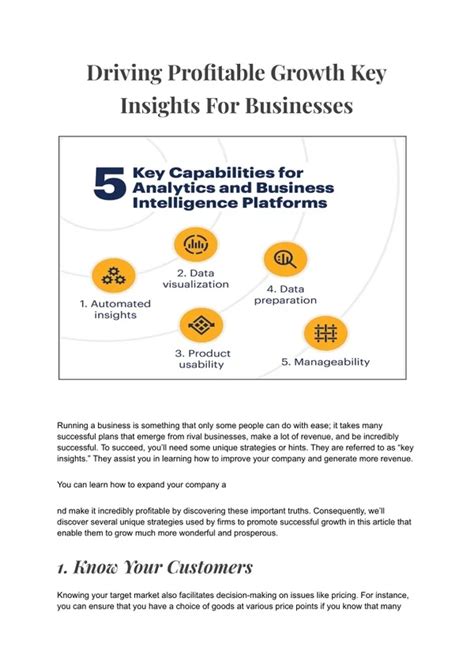 Driving Profitable Growth Key Insights For Businesses

5 Key Capabilities for Analytics and Business Intelligence Platforms

1. Automated insights

2. Data visualization

3. Product usability

4. Data preparation

5. Manageability

Running a business is something that only some people can do with ease; it takes many successful plans that emerge from rival businesses, make a lot of revenue, and be incredibly successful. To succeed, you'll need some unique strategies or hints. They are referred to as "key insights." They assist you in learning how to improve your company and generate more revenue.

You can learn how to expand your company a

nd make it incredibly profitable by discovering these important truths. Consequently, we'll discover several unique strategies used by firms to promote successful growth in this article that enable them to grow much more wonderful and prosperous.

1. Know Your Customers

Knowing your target market also facilitates decision-making on issues like pricing. For instance, you can ensure that you have a choice of goods at various price points if you know that many